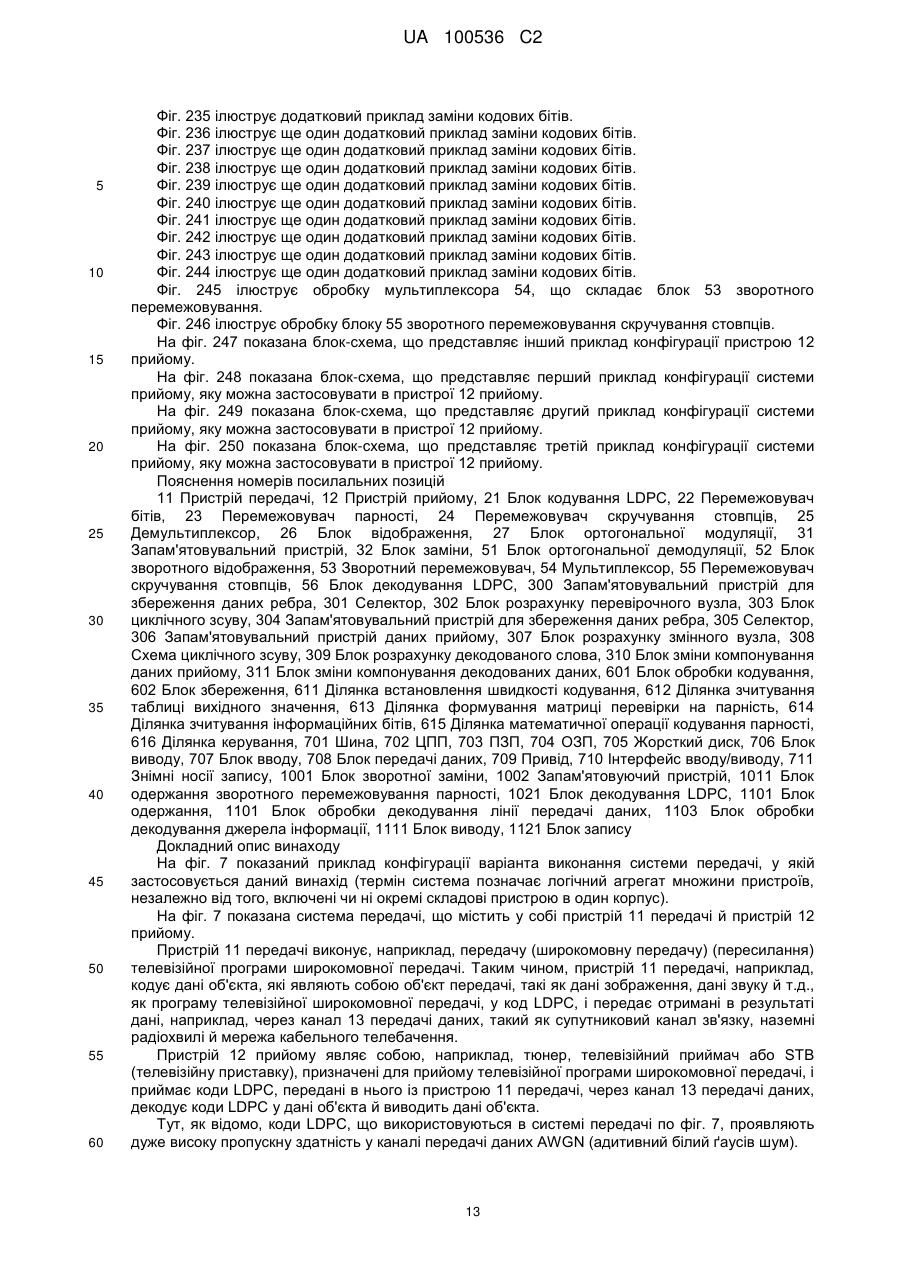 UA 100536 C2

Фіг. 235 ілюструє додатковий приклад заміни кодових бітів.
Фіг. 236 ілюструє ще один додатковий приклад заміни кодових бітів.
Фіг. 237 ілюструє ще один додатковий приклад заміни кодових бітів.
Фіг. 238 ілюструє ще один додатковий приклад заміни кодових бітів.
5 Фіг. 239 ілюструє ще один додатковий приклад заміни кодових бітів.
Фіг. 240 ілюструє ще один додатковий приклад заміни кодових бітів.
Фіг. 241 ілюструє ще один додатковий приклад заміни кодових бітів.
Фіг. 242 ілюструє ще один додатковий приклад заміни кодових бітів.
Фіг. 243 ілюструє ще один додатковий приклад заміни кодових бітів.
10 Фіг. 244 ілюструє ще один додатковий приклад заміни кодових бітів.
Фіг. 245 ілюструє обробку мультиплексора 54, що складає блок 53 зворотного перемежовування.
Фіг. 246 ілюструє обробку блоку 55 зворотного перемежовування скручування стовпців.
На фіг. 247 показана блок-схема, що представляє інший приклад конфігурації пристрою 12 15 прийому.
На фіг. 248 показана блок-схема, що представляє перший приклад конфігурації системи прийому, яку можна застосовувати в пристрої 12 прийому.
На фіг. 249 показана блок-схема, що представляє другий приклад конфігурації системи прийому, яку можна застосовувати в пристрої 12 прийому.
20 На фіг. 250 показана блок-схема, що представляє третій приклад конфігурації системи прийому, яку можна застосовувати в пристрої 12 прийому.
Пояснення номерів посилальних позицій
11 Пристрій передачі, 12 Пристрій прийому, 21 Блок кодування LDPC, 22 Перемежовувач бітів, 23 Перемежовувач парності, 24 Перемежовувач скручування стовпців, 25 25 Демультиплексор, 26 Блок відображення, 27 Блок ортогональної модуляції, 31 Запам'ятовувальний пристрій, 32 Блок заміни, 51 Блок ортогональної демодуляції, 52 Блок зворотного відображення, 53 Зворотний перемежовувач, 54 Мультиплексор, 55 Перемежовувач скручування стовпців, 56 Блок декодування LDPC, 300 Запам'ятовувальний пристрій для збереження даних ребра, 301 Селектор, 302 Блок розрахунку перевірочного вузла, 303 Блок 30 циклічного зсуву, 304 Запам'ятовувальний пристрій для збереження даних ребра, 305 Селектор, 306 Запам'ятовувальний пристрій даних прийому, 307 Блок розрахунку змінного вузла, 308 Схема циклічного зсуву, 309 Блок розрахунку декодованого слова, 310 Блок зміни компонування даних прийому, 311 Блок зміни компонування декодованих даних, 601 Блок обробки кодування, 602 Блок збереження, 611 Ділянка встановлення швидкості кодування, 612 Ділянка зчитування 35 таблиці вихідного значення, 613 Ділянка формування матриці перевірки на парність, 614 Ділянка зчитування інформаційних бітів, 615 Ділянка математичної операції кодування парності, 616 Ділянка керування, 701 Шина, 702 ЦПП, 703 ПЗП, 704 ОЗП, 705 Жорсткий диск, 706 Блок виводу, 707 Блок вводу, 708 Блок передачі даних, 709 Привід, 710 Інтерфейс вводу/виводу, 711 Знімні носії запису, 1001 Блок зворотної заміни, 1002 Запам'ятовуючий пристрій, 1011 Блок 40 одержання зворотного перемежовування парності, 1021 Блок декодування LDPC, 1101 Блок одержання, 1101 Блок обробки декодування лінії передачі даних, 1103 Блок обробки декодування джерела інформації, 1111 Блок виводу, 1121 Блок запису
Докладний опис винаходу
На фіг. 7 показаний приклад конфігурації варіанта виконання системи передачі, у якій 45 застосовується даний винахід (термін система позначає логічний агрегат множини пристроїв, незалежно від того, включені чи ні окремі складові пристрою в один корпус).
На фіг. 7 показана система передачі, що містить у собі пристрій 11 передачі й пристрій 12 прийому.
Пристрій 11 передачі виконує, наприклад, передачу (широкомовну передачу) (пересилання) 50 телевізійної програми широкомовної передачі. Таким чином, пристрій 11 передачі, наприклад, кодує дані об'єкта, які являють собою об'єкт передачі, такі як дані зображення, дані звуку й т.д., як програму телевізійної широкомовної передачі, у код LDPC, і передає отримані в результаті дані, наприклад, через канал 13 передачі даних, такий як супутниковий канал зв'язку, наземні радіохвилі й мережа кабельного телебачення.
55 Пристрій 12 прийому являє собою, наприклад, тюнер, телевізійний приймач або STB (телевізійну приставку), призначені для прийому телевізійної програми широкомовної передачі, і приймає коди LDPC, передані в нього із пристрою 11 передачі, через канал 13 передачі даних, декодує коди LDPC у дані об'єкта й виводить дані об'єкта.
Тут, як відомо, коди LDPC, що використовуються в системі передачі по фіг. 7, проявляють 60 дуже високу пропускну здатність у каналі передачі даних AWGN (адитивний білий ґаусів шум).

13